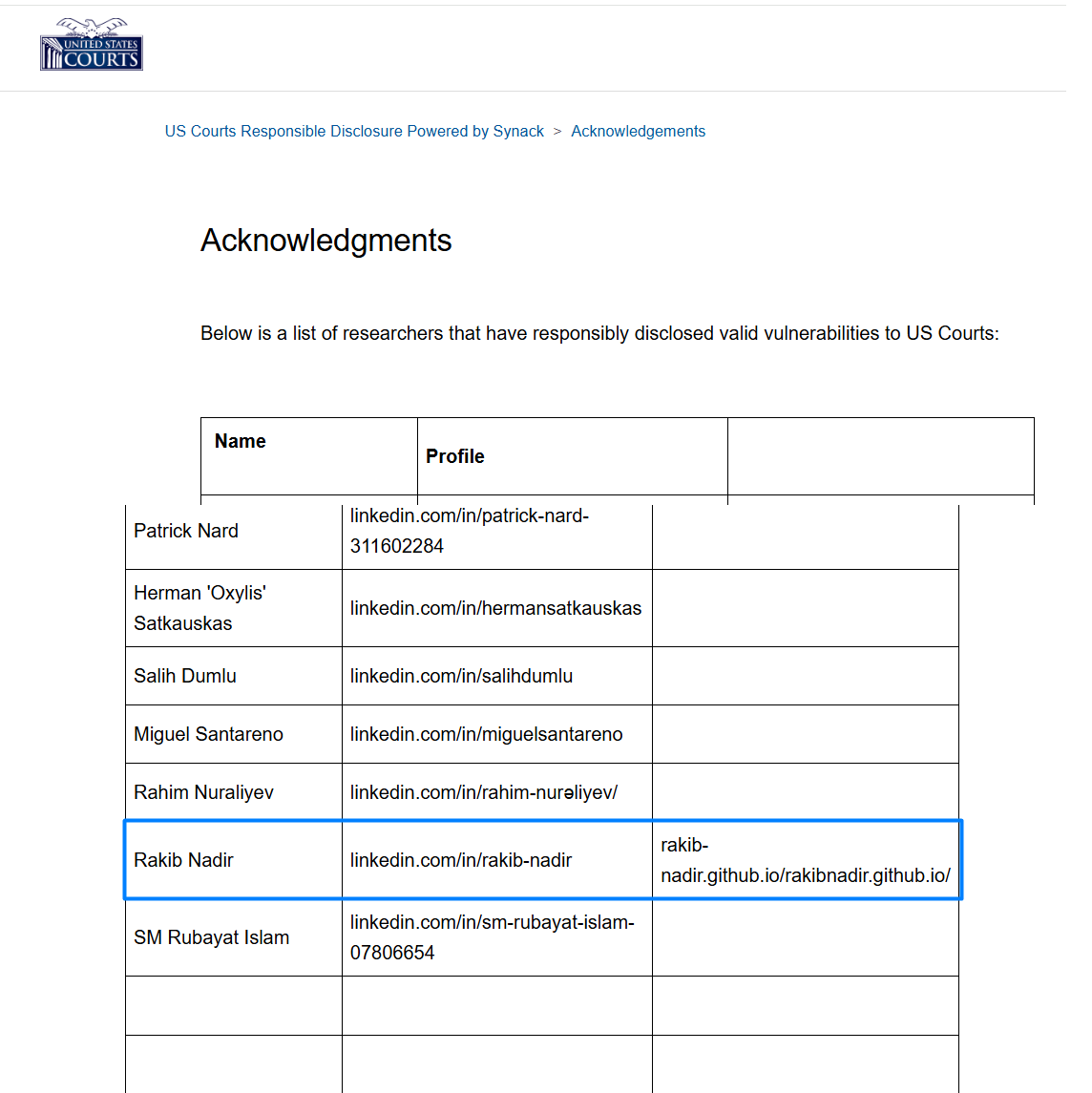 UNITED STATES COURTS

US Courts Responsible Disclosure Powered by Synack > Acknowledgements

Acknowledgments

Below is a list of researchers that have responsibly disclosed valid vulnerabilities to US Courts:

| Name | Profile | |
|---|---|---|
| Patrick Nard | linkedin.com/in/patrick-nard-311602284 | |
| Herman 'Oxylis' Satkauskas | linkedin.com/in/hermansatkauskas | |
| Salih Dumlu | linkedin.com/in/salihdumlu | |
| Miguel Santareno | linkedin.com/in/miguelsantareno | |
| Rahim Nuraliyev | linkedin.com/in/rahim-nurəliyev/ | |
| Rakib Nadir | linkedin.com/in/rakib-nadir | rakib-nadir.github.io/rakibnadir.github.io/ |
| SM Rubayat Islam | linkedin.com/in/sm-rubayat-islam-07806654 | |
| | | |
| | | |